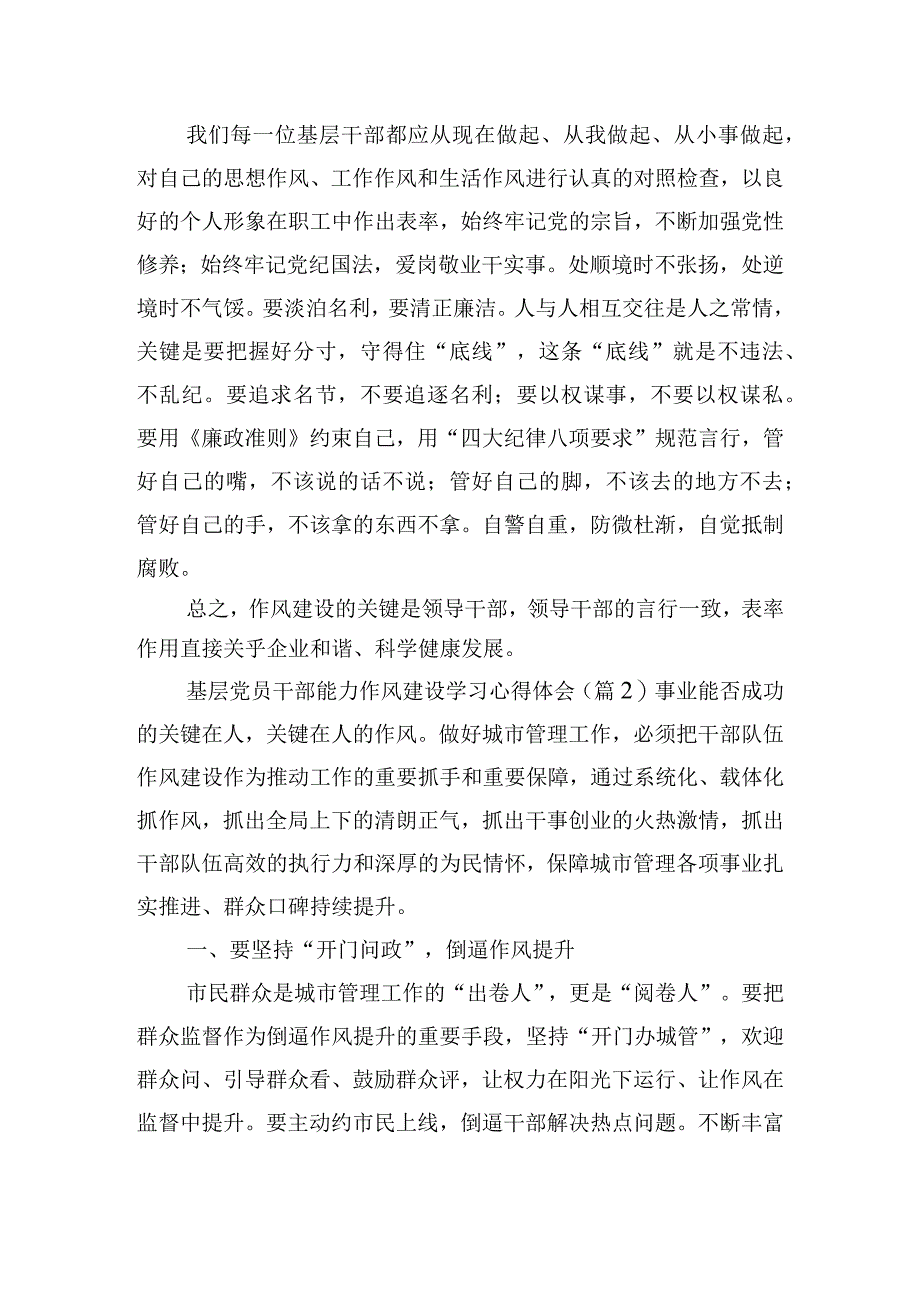 我们每一位基层干部都应从现在做起、从我做起、从小事做起，对自己的思想作风、工作作风和生活作风进行认真的对照检查，以良好的个人形象在职工中作出表率，始终牢记党的宗旨，不断加强党性修养；始终牢记党纪国法，爱岗敬业干实事。处顺境时不张扬，处逆境时不气馁。要淡泊名利，要清正廉洁。人与人相互交往是人之常情，关键是要把握好分寸，守得住“底线”，这条“底线”就是不违法、不乱纪。要追求名节，不要追逐名利；要以权谋事，不要以权谋私。要用《廉政准则》约束自己，用“四大纪律八项要求”规范言行，管好自己的嘴，不该说的话不说；管好自己的脚，不该去的地方不去；管好自己的手，不该拿的东西不拿。自警自重，防微杜渐，自觉抵制腐败。

总之，作风建设的关键是领导干部，领导干部的言行一致，表率作用直接关乎企业和谐、科学健康发展。

基层党员干部能力作风建设学习心得体会（篇2）事业能否成功的关键在人，关键在人的作风。做好城市管理工作，必须把干部队伍作风建设作为推动工作的重要抓手和重要保障，通过系统化、载体化抓作风，抓出全局上下的清朗正气，抓出干事创业的火热激情，抓出干部队伍高效的执行力和深厚的为民情怀，保障城市管理各项事业扎实推进、群众口碑持续提升。

一、要坚持“开门问政”，倒逼作风提升

市民群众是城市管理工作的“出卷人”，更是“阅卷人”。要把群众监督作为倒逼作风提升的重要手段，坚持“开门办城管”，欢迎群众问、引导群众看、鼓励群众评，让权力在阳光下运行、让作风在监督中提升。要主动约市民上线，倒逼干部解决热点问题。不断丰富